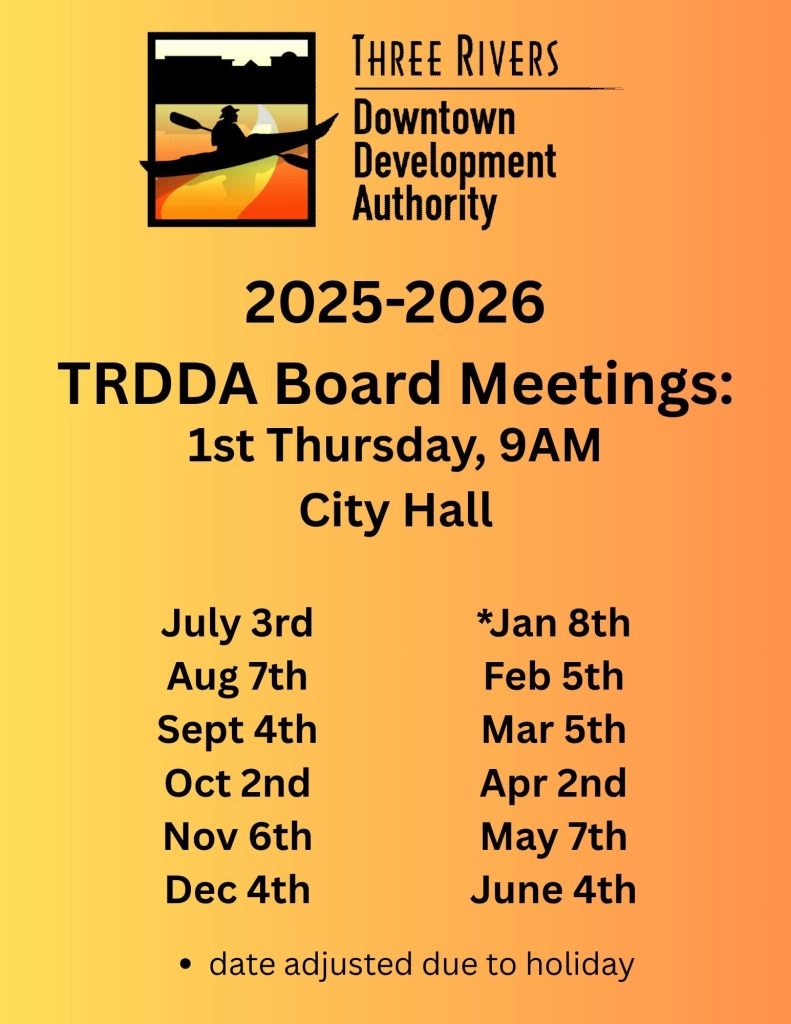 THREE RIVERS
Downtown
Development
Authority

2025-2026
TRDDA Board Meetings:
1st Thursday, 9AM
City Hall

July 3rd
Aug 7th
Sept 4th
Oct 2nd
Nov 6th
Dec 4th

*Jan 8th
Feb 5th
Mar 5th
Apr 2nd
May 7th
June 4th

• date adjusted due to holiday